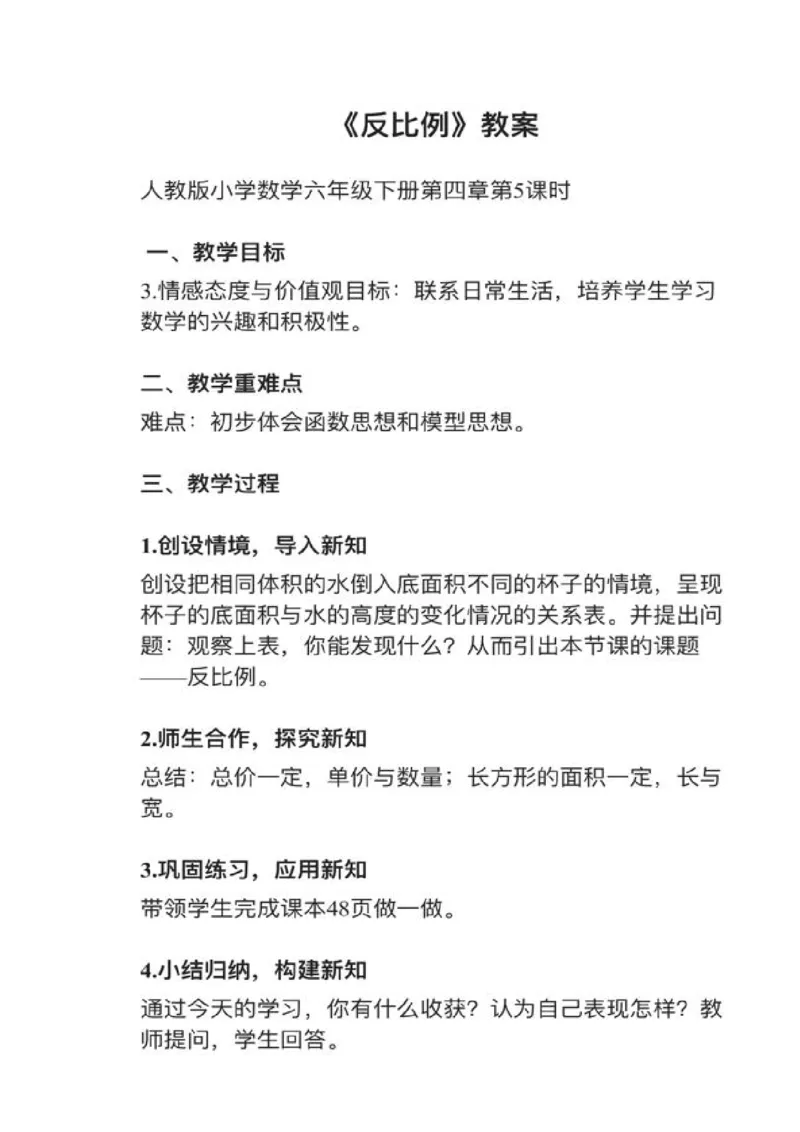 《反比例》教案

人教版小学数学六年级下册第四章第5课时

一、教学目标

3.情感态度与价值观目标：联系日常生活，培养学生学习数学的兴趣和积极性。

二、教学重难点

难点：初步体会函数思想和模型思想。

三、教学过程

1.创设情境，导入新知

创设把相同体积的水倒入底面积不同的杯子的情境，呈现杯子的底面积与水的高度的变化情况的关系表。并提出问题：观察上表，你能发现什么？从而引出本节课的课题——反比例。

2.师生合作，探究新知

总结：总价一定，单价与数量；长方形的面积一定，长与宽。

3.巩固练习，应用新知

带领学生完成课本48页做一做。

4.小结归纳，构建新知

通过今天的学习，你有什么收获？认为自己表现怎样？教师提问，学生回答。